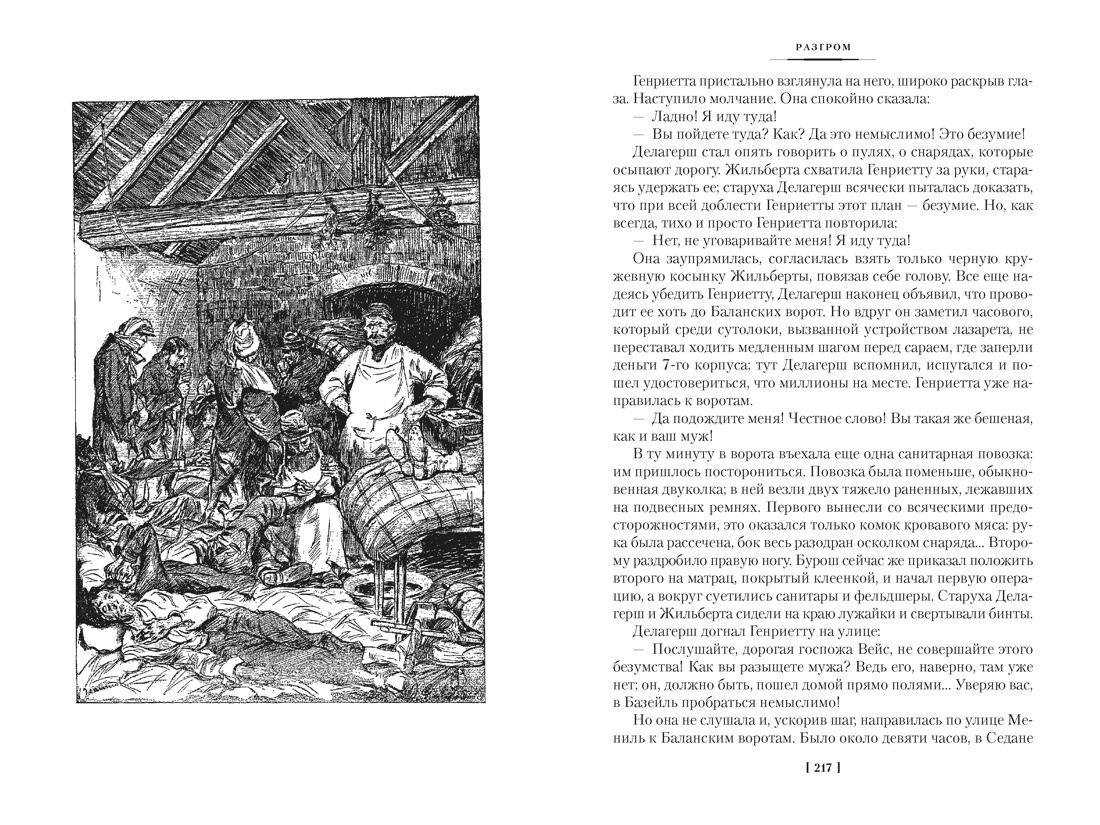 РАЗГРОМ

Генриетта пристально взглянула на него, широко раскрыв глаза. Наступило молчание. Она спокойно сказала:

— Ладно! Я иду туда!

— Вы пойдете туда? Как? Да это немыслимо! Это безумие!

Делагерш стал опять говорить о пулях, о снарядах, которые осыпают дорогу. Жильберта схватила Генриетту за руки, стараясь удержать ее; старуха Делагерш всячески пыталась доказать, что при всей доблести Генриетты этот план — безумие. Но, как всегда, тихо и просто Генриетта повторила:

— Нет, не уговаривайте меня! Я иду туда!

Она заупрямилась, согласилась взять только черную кружевную косынку Жильберты, повязав себе голову. Все еще надеясь убедить Генриетту, Делагерш наконец объявил, что проводит ее хоть до Баланских ворот. Но вдруг он заметил часового, который среди сутолоки, вызванной устройством лазарета, не переставал ходить медленным шагом перед сараем, где заперли деньги 7-го корпуса; тут Делагерш вспомнил, испугался и пошел удостовериться, что миллионы на месте. Генриетта уже направилась к воротам.

— Да подождите меня! Честное слово! Вы такая же бешеная, как и ваш муж!

В ту минуту в ворота въехала еще одна санитарная повозка: им пришлось посторониться. Повозка была поменьше, обыкновенная двуколка; в ней везли двух тяжело раненных, лежавших на подвесных ремнях. Первого вынесли со всяческими предосторожностями, это оказался только комок кровавого мяса: рука была рассечена, бок весь разодран осколком снаряда... Второму раздробило правую ногу. Бурош сейчас же приказал положить второго на матрац, покрытый клеенкой, и начал первую операцию, а вокруг суетились санитары и фельдшеры. Старуха Делагерш и Жильберта сидели на краю лужайки и свертывали бинты.

Делагерш догнал Генриетту на улице:

— Послушайте, дорогая госпожа Вейс, не совершайте этого безумства! Как вы разыщете мужа? Ведь его, наверно, там уже нет; он, должно быть, пошел домой прямо полями... Уверяю вас, в Базейль пробраться немыслимо!

Но она не слушала и, ускорив шаг, направилась по улице Мениль к Баланским воротам. Было около девяти часов, в Седане

[ 217 ]